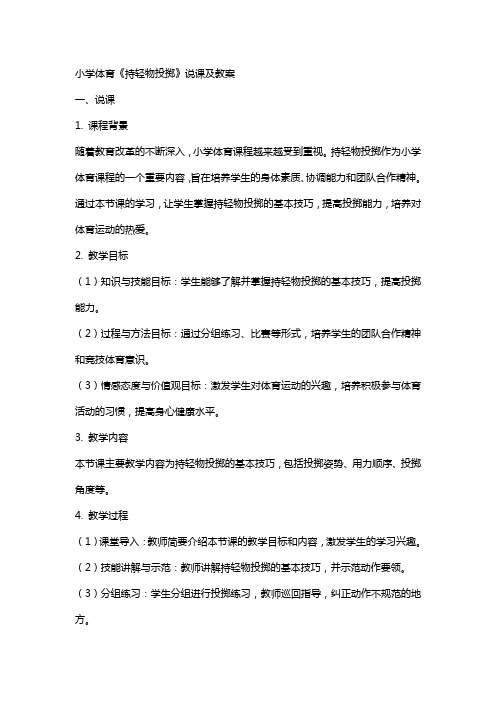 小学体育《持轻物投掷》说课及教案

一、说课

1. 课程背景

随着教育改革的不断深入，小学体育课程越来越受到重视。持轻物投掷作为小学体育课程的一个重要内容，旨在培养学生的身体素质、协调能力和团队合作精神。通过本节课的学习，让学生掌握持轻物投掷的基本技巧，提高投掷能力，培养对体育运动的热爱。

2. 教学目标

（1）知识与技能目标：学生能够了解并掌握持轻物投掷的基本技巧，提高投掷能力。

（2）过程与方法目标：通过分组练习、比赛等形式，培养学生的团队合作精神和竞技体育意识。

（3）情感态度与价值观目标：激发学生对体育运动的兴趣，培养积极参与体育活动的习惯，提高身心健康水平。

3. 教学内容

本节课主要教学内容为持轻物投掷的基本技巧，包括投掷姿势、用力顺序、投掷角度等。

4. 教学过程

（1）课堂导入：教师简要介绍本节课的教学目标和内容，激发学生的学习兴趣。

（2）技能讲解与示范：教师讲解持轻物投掷的基本技巧，并示范动作要领。

（3）分组练习：学生分组进行投掷练习，教师巡回指导，纠正动作不规范的地方。